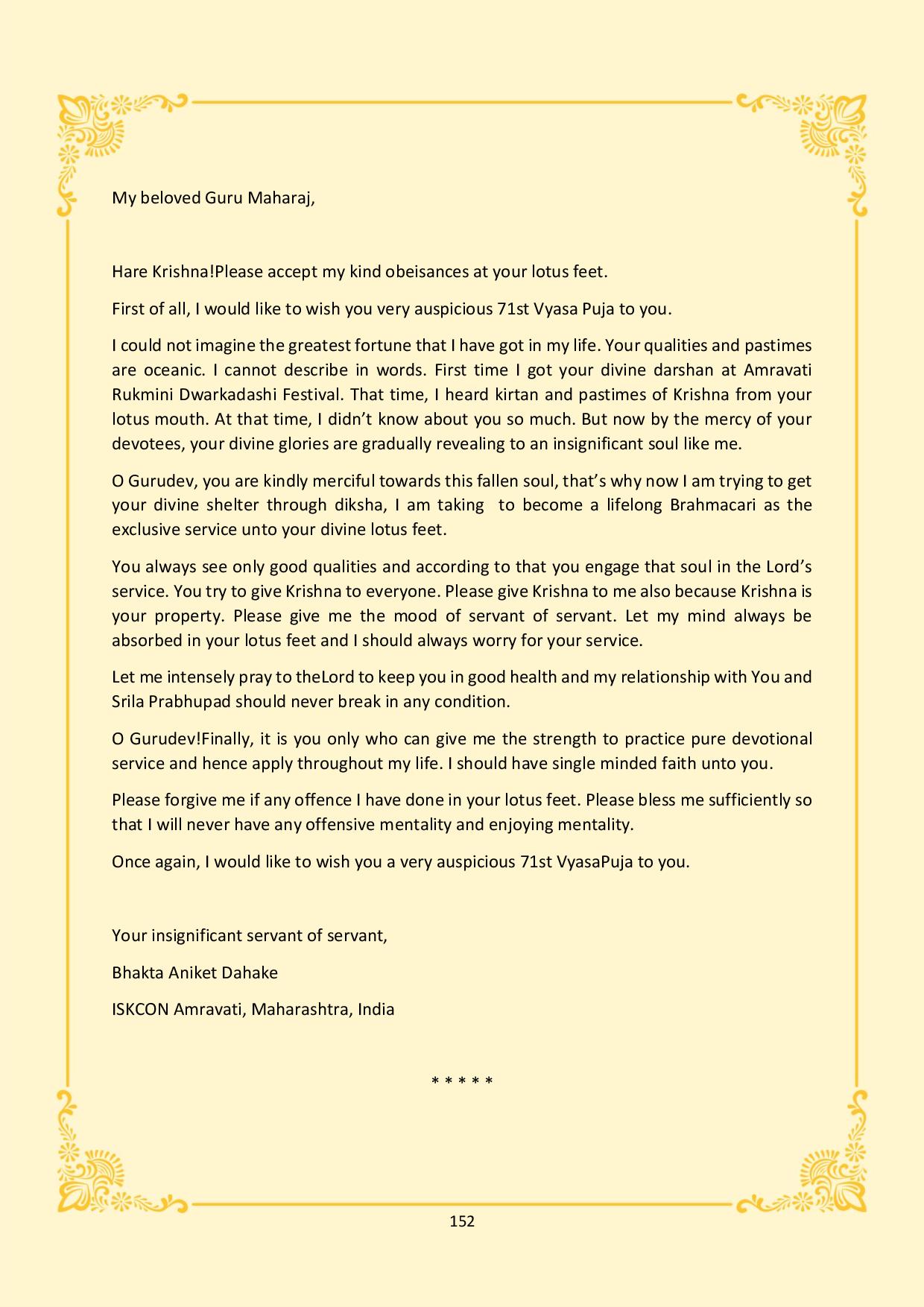 My beloved Guru Maharaj,

Hare Krishna!Please accept my kind obeisances at your lotus feet.

First of all, I would like to wish you very auspicious 71st Vyasa Puja to you.

I could not imagine the greatest fortune that I have got in my life. Your qualities and pastimes are oceanic. I cannot describe in words. First time I got your divine darshan at Amravati Rukmini Dwarkadashi Festival. That time, I heard kirtan and pastimes of Krishna from your lotus mouth. At that time, I didn't know about you so much. But now by the mercy of your devotees, your divine glories are gradually revealing to an insignificant soul like me.

O Gurudev, you are kindly merciful towards this fallen soul, that's why now I am trying to get your divine shelter through diksha, I am taking to become a lifelong Brahmacari as the exclusive service unto your divine lotus feet.

You always see only good qualities and according to that you engage that soul in the Lord's service. You try to give Krishna to everyone. Please give Krishna to me also because Krishna is your property. Please give me the mood of servant of servant. Let my mind always be absorbed in your lotus feet and I should always worry for your service.

Let me intensely pray to theLord to keep you in good health and my relationship with You and Srila Prabhupad should never break in any condition.

O Gurudev!Finally, it is you only who can give me the strength to practice pure devotional service and hence apply throughout my life. I should have single minded faith unto you.

Please forgive me if any offence I have done in your lotus feet. Please bless me sufficiently so that I will never have any offensive mentality and enjoying mentality.

Once again, I would like to wish you a very auspicious 71st VyasaPuja to you.

Your insignificant servant of servant,

Bhakta Aniket Dahake

ISKCON Amravati, Maharashtra, India

* * * * *

152